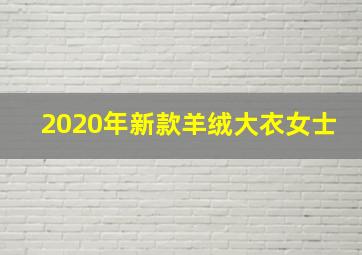 2020年新款羊绒大衣女士